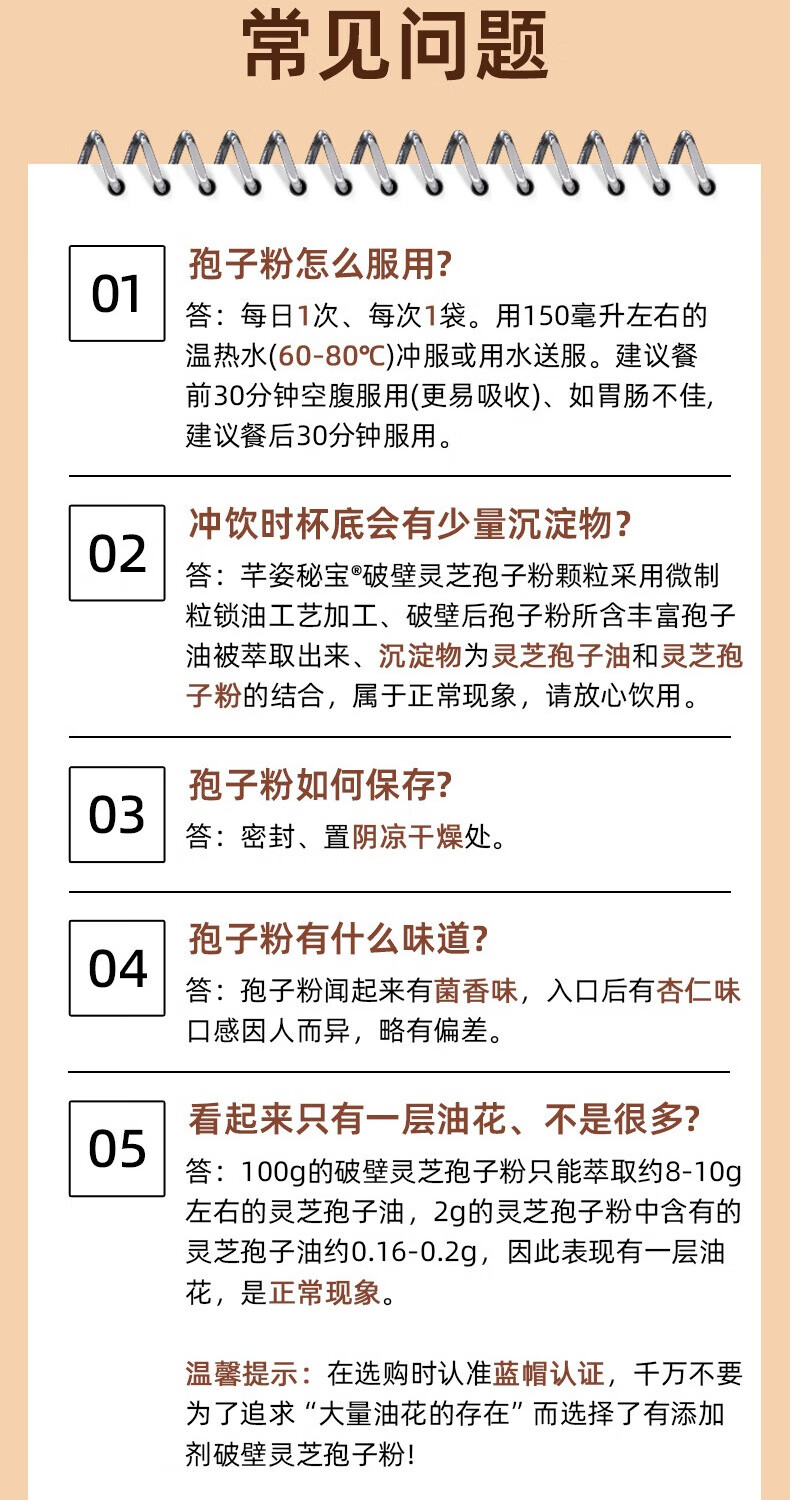 常见问题

01

孢子粉怎么服用?

答：每日1次、每次1袋。用150毫升左右的温热水(60-80℃)冲服或用水送服。建议餐前30分钟空腹服用(更易吸收)、如胃肠不佳，建议餐后30分钟服用。

02

冲饮时杯底会有少量沉淀物？

答：芊姿秘宝®破壁灵芝孢子粉颗粒采用微制粒锁油工艺加工、破壁后孢子粉所含丰富孢子油被萃取出来、沉淀物为灵芝孢子油和灵芝孢子粉的结合，属于正常现象，请放心饮用。

03

孢子粉如何保存?

答：密封、置阴凉干燥处。

04

孢子粉有什么味道?

答：孢子粉闻起来有菌香味，入口后有杏仁味口感因人而异，略有偏差。

05

看起来只有一层油花、不是很多?

答：100g的破壁灵芝孢子粉只能萃取约8-10g左右的灵芝孢子油，2g的灵芝孢子粉中含有的灵芝孢子油约0.16-0.2g，因此表现有一层油花，是正常现象。

温馨提示：在选购时认准蓝帽认证，千万不要为了追求“大量油花的存在”而选择了有添加剂破壁灵芝孢子粉!